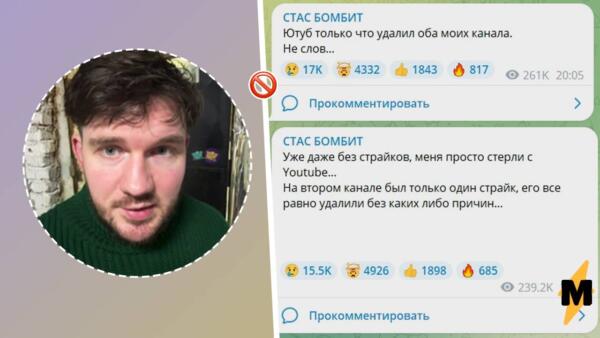 СТАС БОМБИТ
Ютуб только что удалил оба моих канала.
Не слов...

17K 4332 1843 817 261K 20:05

Прокомментировать

СТАС БОМБИТ
Уже даже без страйков, меня просто стерли с Youtube...
На втором канале был только один страйк, его все равно удалили без каких либо причин...

15.5K 4926 1898 685 239.2K

Прокомментировать

M